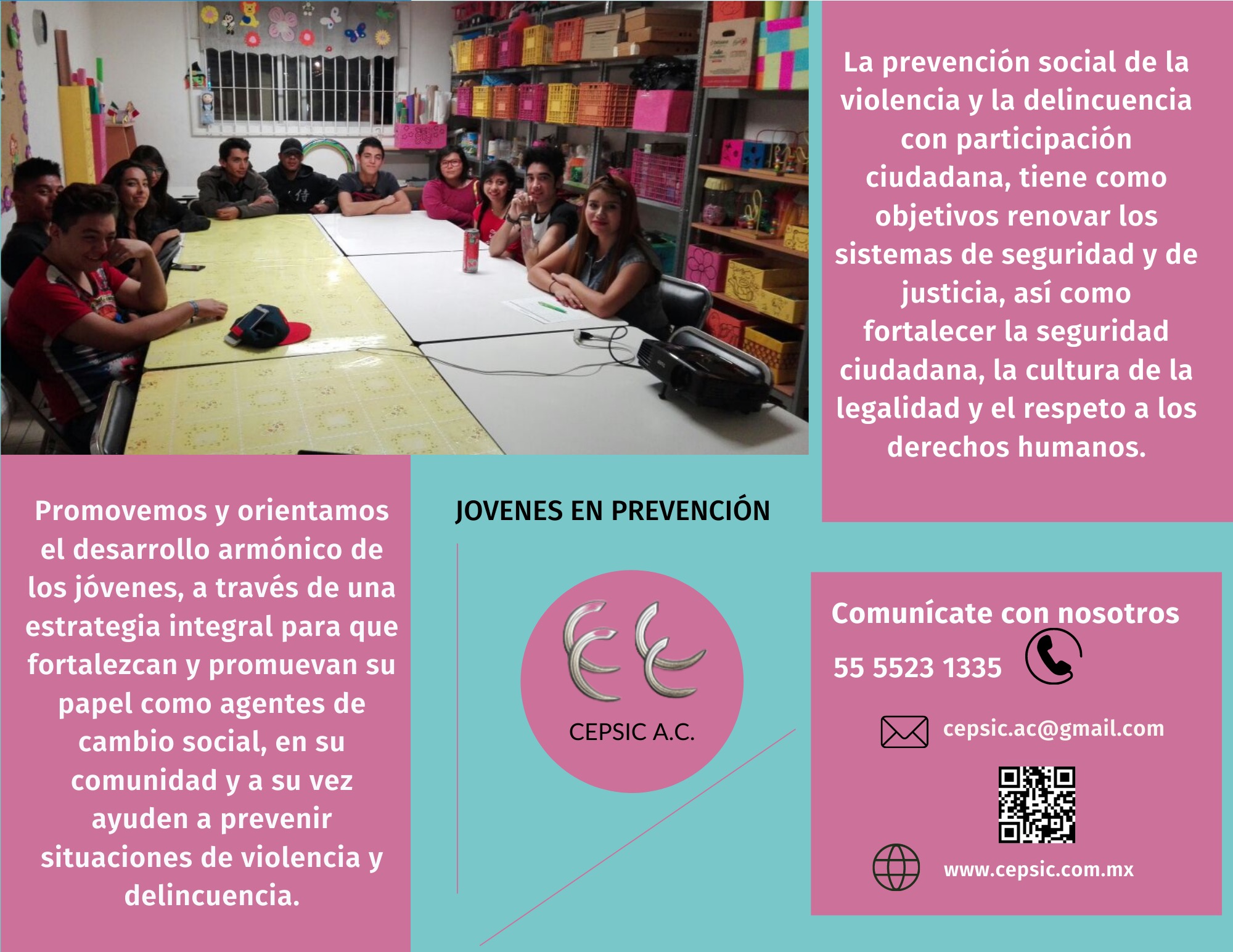 La prevención social de la violencia y la delincuencia con participación ciudadana, tiene como objetivos renovar los sistemas de seguridad y de justicia, así como fortalecer la seguridad ciudadana, la cultura de la legalidad y el respeto a los derechos humanos.

Promovemos y orientamos el desarrollo armónico de los jóvenes, a través de una estrategia integral para que fortalezcan y promuevan su papel como agentes de cambio social, en su comunidad y a su vez ayuden a prevenir situaciones de violencia y delincuencia.

JOVENES EN PREVENCIÓN

CEPSIC A.C.

Comunícate con nosotros

55 5523 1335

cepsic.ac@gmail.com

www.cepsic.com.mx